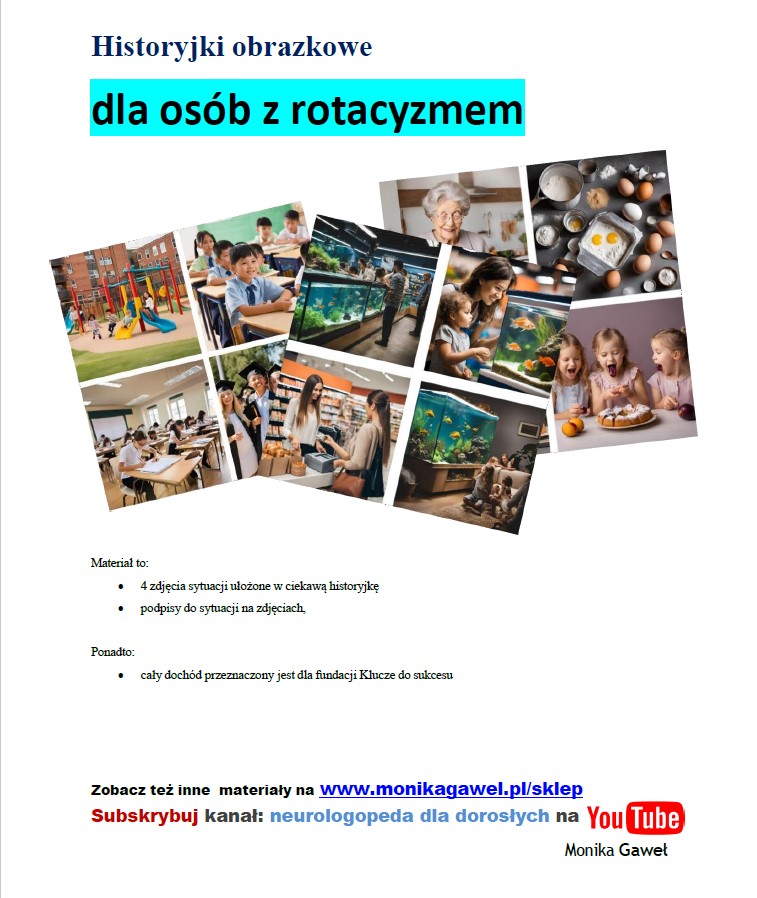 Historyjki obrazkowe

dla osób z rotacyzmem

Materiał to:

• 4 zdjęcia sytuacji ułożone w ciekawą historyjkę
• podpisy do sytuacji na zdjęciach,

Ponadto:

• cały dochód przeznaczony jest dla fundacji Klucze do sukcesu

Zobacz też inne materiały na www.monikagawel.pl/sklep

Subskrybuj kanał: neurologopeda dla dorosłych na YouTube

Monika Gaweł